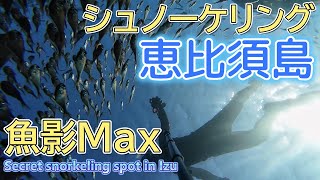 シュノーケリング
恵比須島

魚影Max
Secret snorkeling spot in Izu